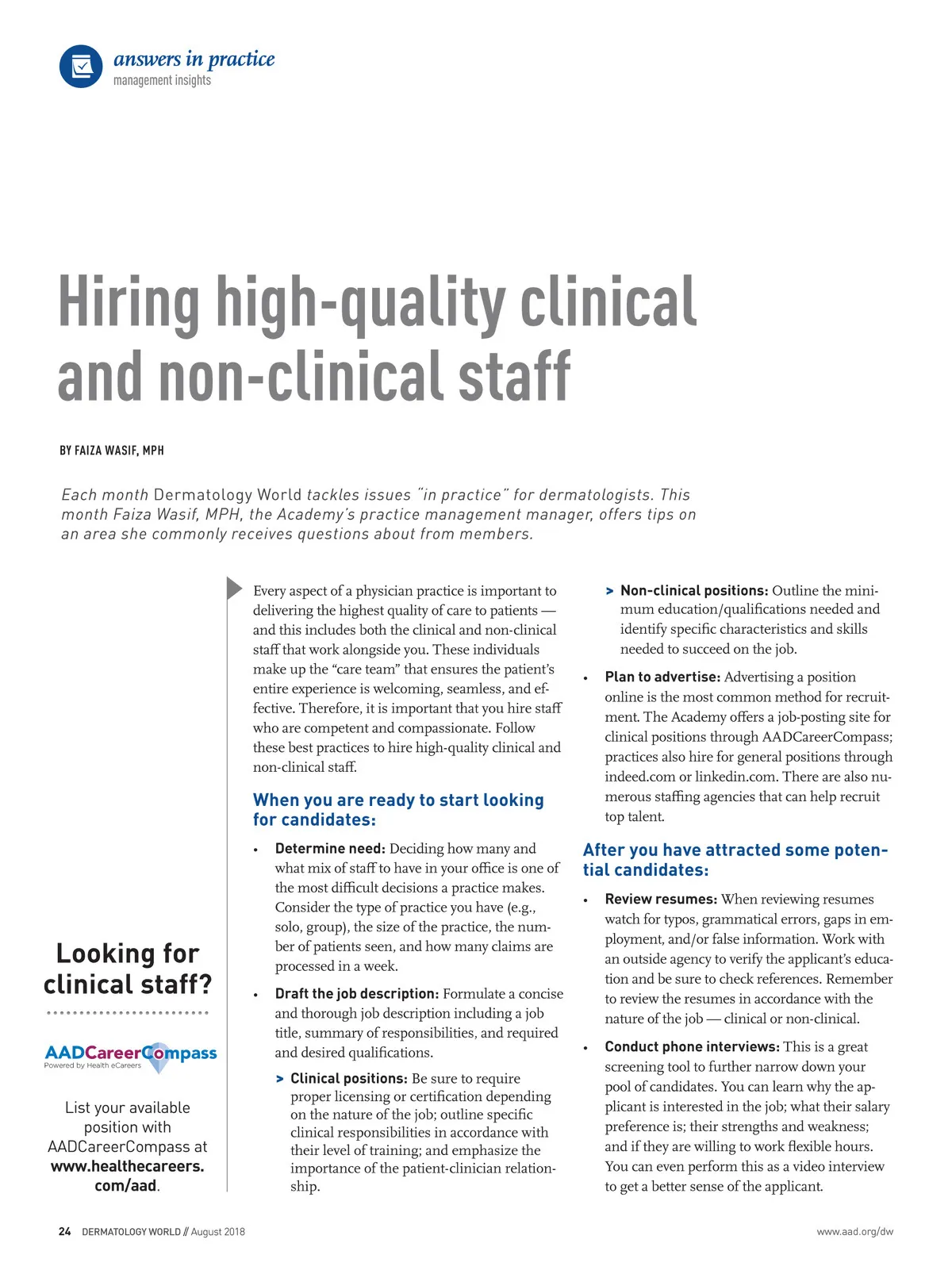 answers in practice
management insights

Hiring high-quality clinical and non-clinical staff

BY FAIZA WASIF, MPH

Each month Dermatology World tackles issues "in practice" for dermatologists. This month Faiza Wasif, MPH, the Academy's practice management manager, offers tips on an area she commonly receives questions about from members.

Looking for clinical staff?

AADCareerCompass
Powered by Health eCareers

List your available position with AADCareerCompass at www.healthecareers.com/aad.

Every aspect of a physician practice is important to delivering the highest quality of care to patients — and this includes both the clinical and non-clinical staff that work alongside you. These individuals make up the "care team" that ensures the patient's entire experience is welcoming, seamless, and effective. Therefore, it is important that you hire staff who are competent and compassionate. Follow these best practices to hire high-quality clinical and non-clinical staff.

When you are ready to start looking for candidates:

• Determine need: Deciding how many and what mix of staff to have in your office is one of the most difficult decisions a practice makes. Consider the type of practice you have (e.g., solo, group), the size of the practice, the number of patients seen, and how many claims are processed in a week.

• Draft the job description: Formulate a concise and thorough job description including a job title, summary of responsibilities, and required and desired qualifications.

> Clinical positions: Be sure to require proper licensing or certification depending on the nature of the job; outline specific clinical responsibilities in accordance with their level of training; and emphasize the importance of the patient-clinician relationship.

> Non-clinical positions: Outline the minimum education/qualifications needed and identify specific characteristics and skills needed to succeed on the job.

• Plan to advertise: Advertising a position online is the most common method for recruitment. The Academy offers a job-posting site for clinical positions through AADCareerCompass; practices also hire for general positions through indeed.com or linkedin.com. There are also numerous staffing agencies that can help recruit top talent.

After you have attracted some potential candidates:

• Review resumes: When reviewing resumes watch for typos, grammatical errors, gaps in employment, and/or false information. Work with an outside agency to verify the applicant's education and be sure to check references. Remember to review the resumes in accordance with the nature of the job — clinical or non-clinical.

• Conduct phone interviews: This is a great screening tool to further narrow down your pool of candidates. You can learn why the applicant is interested in the job; what their salary preference is; their strengths and weakness; and if they are willing to work flexible hours. You can even perform this as a video interview to get a better sense of the applicant.

24 DERMATOLOGY WORLD // August 2018

www.aad.org/dw